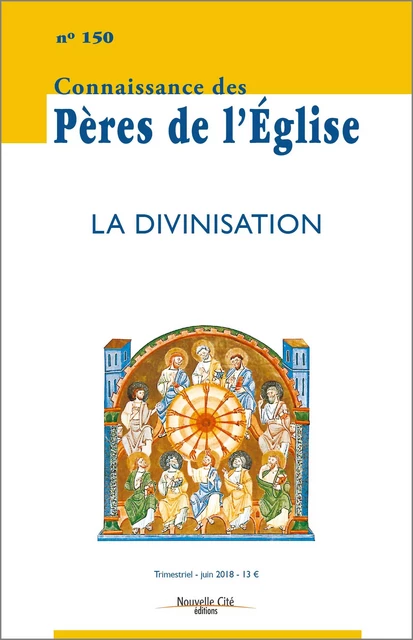 nº 150

Connaissance des
Pères de l'Église

LA DIVINISATION

Trimestriel - juin 2018 - 13 €

Nouvelle Cité
éditions